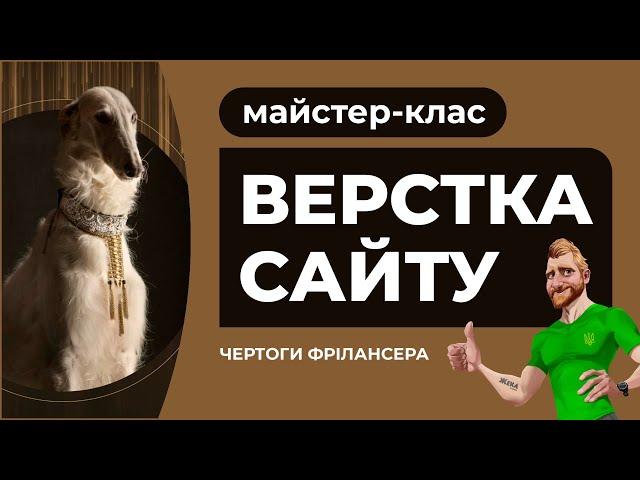 майстер-клас

ВЕРСТКА САЙТУ

ЧЕРТОГИ ФРІЛАНСЕРА

ЖЕКА